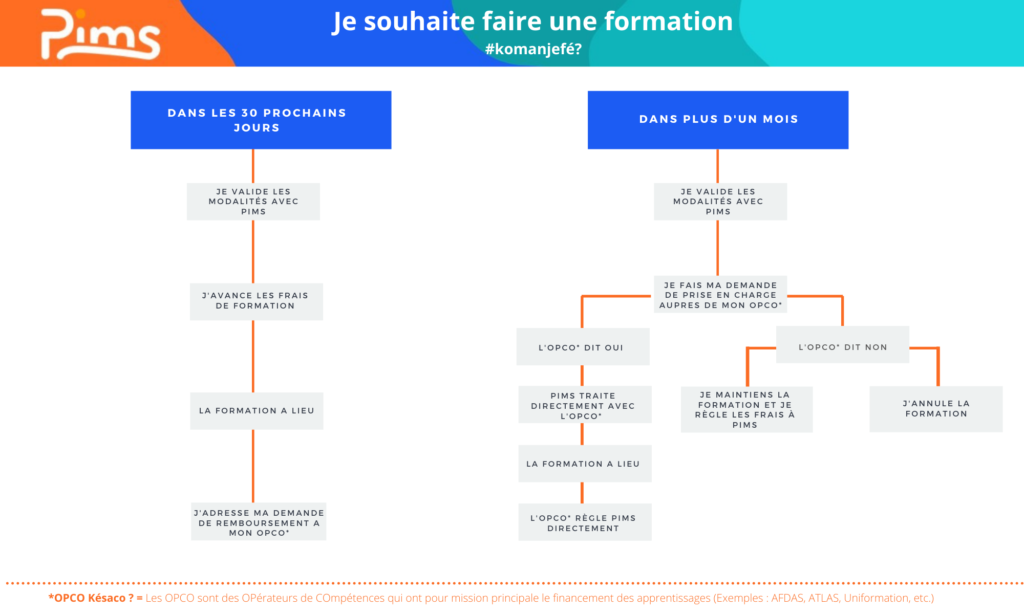 Pims

Je souhaite faire une formation
#komanjefé?

DANS LES 30 PROCHAINS JOURS

JE VALIDE LES MODALITÉS AVEC PIMS

J'AVANCE LES FRAIS DE FORMATION

LA FORMATION A LIEU

J'ADRESSE MA DEMANDE DE REMBOURSEMENT A MON OPCO*

DANS PLUS D'UN MOIS

JE VALIDE LES MODALITÉS AVEC PIMS

JE FAIS MA DEMANDE DE PRISE EN CHARGE AUPRES DE MON OPCO*

L'OPCO* DIT OUI

PIMS TRAITE DIRECTEMENT AVEC L'OPCO*

LA FORMATION A LIEU

L'OPCO* RÈGLE PIMS DIRECTEMENT

L'OPCO* DIT NON

JE MAINTIENS LA FORMATION ET JE RÈGLE LES FRAIS À PIMS

J'ANNULE LA FORMATION

*OPCO Késaco ? = Les OPCO sont des OPérateurs de COmpétences qui ont pour mission principale le financement des apprentissages (Exemples : AFDAS, ATLAS, Uniformation, etc.)